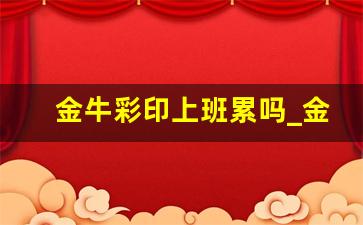 金牛彩印上班累吗_金